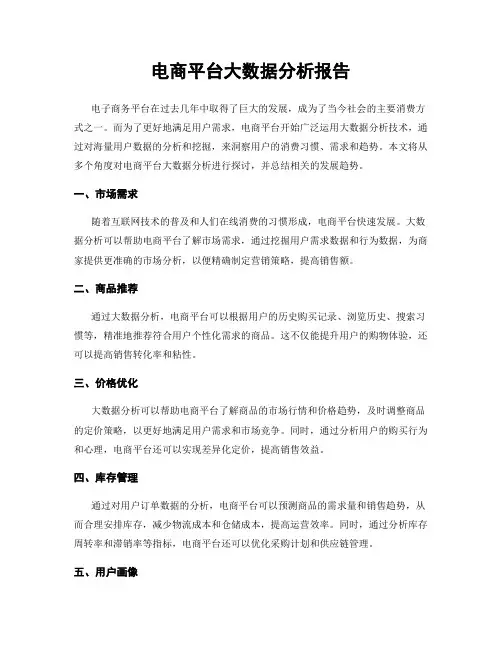 电商平台大数据分析报告

电子商务平台在过去几年中取得了巨大的发展，成为了当今社会的主要消费方式之一。而为了更好地满足用户需求，电商平台开始广泛运用大数据分析技术，通过对海量用户数据的分析和挖掘，来洞察用户的消费习惯、需求和趋势。本文将从多个角度对电商平台大数据分析进行探讨，并总结相关的发展趋势。

一、市场需求

随着互联网技术的普及和人们在线消费的习惯形成，电商平台快速发展。大数据分析可以帮助电商平台了解市场需求，通过挖掘用户需求数据和行为数据，为商家提供更准确的市场分析，以便精确制定营销策略，提高销售额。

二、商品推荐

通过大数据分析，电商平台可以根据用户的历史购买记录、浏览历史、搜索习惯等，精准地推荐符合用户个性化需求的商品。这不仅能提升用户的购物体验，还可以提高销售转化率和粘性。

三、价格优化

大数据分析可以帮助电商平台了解商品的市场行情和价格趋势，及时调整商品的定价策略，以更好地满足用户需求和市场竞争。同时，通过分析用户的购买行为和心理，电商平台还可以实现差异化定价，提高销售效益。

四、库存管理

通过对用户订单数据的分析，电商平台可以预测商品的需求量和销售趋势，从而合理安排库存，减少物流成本和仓储成本，提高运营效率。同时，通过分析库存周转率和滞销率等指标，电商平台还可以优化采购计划和供应链管理。

五、用户画像